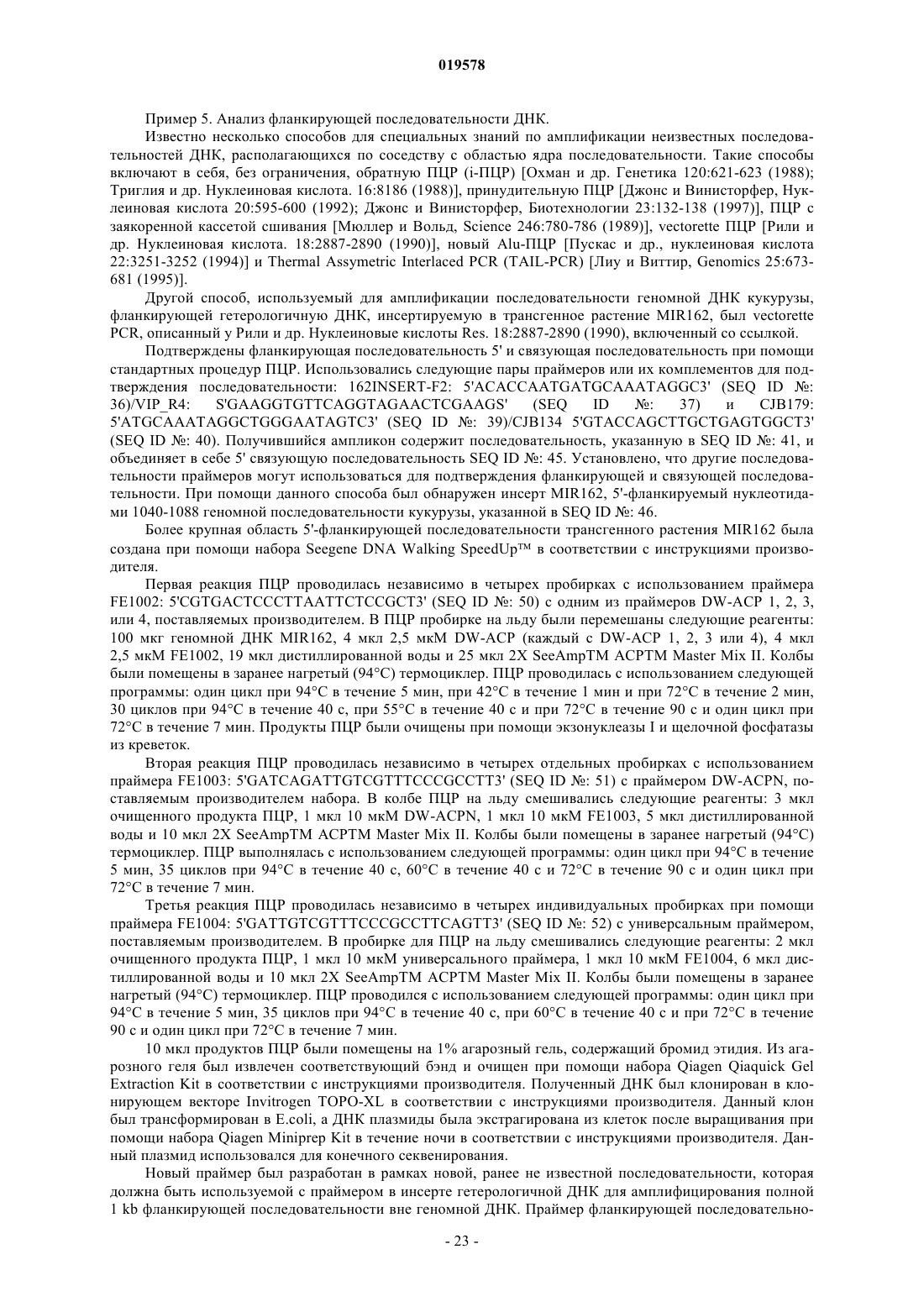 019578

Пример 5. Анализ фланкирующей последовательности ДНК.

Известно несколько способов для специальных знаний по амплификации неизвестных последовательностей ДНК, располагающихся по соседству с областью ядра последовательности. Такие способы включают в себя, без ограничения, обратную ПЦР (i-ПЦР) [Охман и др. Генетика 120:621-623 (1988); Триглия и др. Нуклеиновая кислота. 16:8186 (1988)], принудительную ПЦР [Джонс и Винисторфер, Нуклеиновая кислота 20:595-600 (1992); Джонс и Винисторфер, Биотехнологии 23:132-138 (1997)], ПЦР с заякоренной кассетой сшивания [Мюллер и Вольд, Science 246:780-786 (1989)], vectorette ПЦР [Рили и др. Нуклеиновая кислота. 18:2887-2890 (1990)], новый Alu-ПЦР [Пускас и др., нуклеиновая кислота 22:3251-3252 (1994)] и Thermal Assymetric Interlaced PCR (TAIL-PCR) [Лиу и Виттир, Genomics 25:673-681 (1995)].

Другой способ, используемый для амплификации последовательности геномной ДНК кукурузы, фланкирующей гетерологичную ДНК, инсертируемую в трансгенное растение MIR162, был vectorette PCR, описанный у Рили и др. Нуклеиновые кислоты Res. 18:2887-2890 (1990), включенный со ссылкой.

Подтверждены фланкирующая последовательность 5' и связующая последовательность при помощи стандартных процедур ПЦР. Использовались следующие пары праймеров или их комплементов для подтверждения последовательности: 162INSERT-F2: 5'ACACCAATGATGCAAATAGGC3' (SEQ ID №: 36)/VIP_R4: S'GAAGGTGTTCAGGTAGAACTCGAAGS' (SEQ ID №: 37) и CJB179: 5'ATGCAAATAGGCTGGGAATAGTC3' (SEQ ID №: 39)/CJB134 5'GTACCAGCTTGCTGAGTGGCT3' (SEQ ID №: 40). Получившийся ампликон содержит последовательность, указанную в SEQ ID №: 41, и объединяет в себе 5' связующую последовательность SEQ ID №: 45. Установлено, что другие последовательности праймеров могут использоваться для подтверждения фланкирующей и связующей последовательности. При помощи данного способа был обнаружен инсерт MIR162, 5'-фланкируемый нуклеотидами 1040-1088 геномной последовательности кукурузы, указанной в SEQ ID №: 46.

Более крупная область 5'-фланкирующей последовательности трансгенного растения MIR162 была создана при помощи набора Seegene DNA Walking SpeedUp™ в соответствии с инструкциями производителя.

Первая реакция ПЦР проводилась независимо в четырех пробирках с использованием праймера FE1002: 5'CGTGACTCCCTTAATTCTCCGCT3' (SEQ ID №: 50) с одним из праймеров DW-ACP 1, 2, 3, или 4, поставляемых производителем. В ПЦР пробирке на льду были перемешаны следующие реагенты: 100 мкг геномной ДНК MIR162, 4 мкл 2,5 мкМ DW-ACP (каждый с DW-ACP 1, 2, 3 или 4), 4 мкл 2,5 мкМ FE1002, 19 мкл дистиллированной воды и 25 мкл 2X SeeAmpTM ACPTM Master Mix II. Колбы были помещены в заранее нагретый (94°C) термоциклер. ПЦР проводилась с использованием следующей программы: один цикл при 94°C в течение 5 мин, при 42°C в течение 1 мин и при 72°C в течение 2 мин, 30 циклов при 94°C в течение 40 с, при 55°C в течение 40 с и при 72°C в течение 90 с и один цикл при 72°C в течение 7 мин. Продукты ПЦР были очищены при помощи экзонуклеазы I и щелочной фосфатазы из креветок.

Вторая реакция ПЦР проводилась независимо в четырех отдельных пробирках с использованием праймера FE1003: 5'GATCAGATTGTCGTTTCCCGCCTT3' (SEQ ID №: 51) с праймером DW-ACPN, поставляемым производителем набора. В колбе ПЦР на льду смешивались следующие реагенты: 3 мкл очищенного продукта ПЦР, 1 мкл 10 мкМ DW-ACPN, 1 мкл 10 мкМ FE1003, 5 мкл дистиллированной воды и 10 мкл 2X SeeAmpTM ACPTM Master Mix II. Колбы были помещены в заранее нагретый (94°C) термоциклер. ПЦР выполнялась с использованием следующей программы: один цикл при 94°C в течение 5 мин, 35 циклов при 94°C в течение 40 с, 60°C в течение 40 с и 72°C в течение 90 с и один цикл при 72°C в течение 7 мин.

Третья реакция ПЦР проводилась независимо в четырех индивидуальных пробирках при помощи праймера FE1004: 5'GATTGTCGTTTCCCGCCTTCAGTT3' (SEQ ID №: 52) с универсальным праймером, поставляемым производителем. В пробирке для ПЦР на льду смешивались следующие реагенты: 2 мкл очищенного продукта ПЦР, 1 мкл 10 мкМ универсального праймера, 1 мкл 10 мкМ FE1004, 6 мкл дистиллированной воды и 10 мкл 2X SeeAmpTM ACPTM Master Mix II. Колбы были помещены в заранее нагретый (94°C) термоциклер. ПЦР проводился с использованием следующей программы: один цикл при 94°C в течение 5 мин, 35 циклов при 94°C в течение 40 с, при 60°C в течение 40 с и при 72°C в течение 90 с и один цикл при 72°C в течение 7 мин.

10 мкл продуктов ПЦР были помещены на 1% агарозный гель, содержащий бромид этидия. Из агарозного геля был извлечен соответствующий бэнд и очищен при помощи набора Qiagen Qiaquick Gel Extraction Kit в соответствии с инструкциями производителя. Полученный ДНК был клонирован в клонирующем векторе Invitrogen TOPO-XL в соответствии с инструкциями производителя. Данный клон был трансформирован в E.coli, а ДНК плазмиды была экстрагирована из клеток после выращивания при помощи набора Qiagen Miniprep Kit в течение ночи в соответствии с инструкциями производителя. Данный плазмид использовался для конечного секвенирования.

Новый праймер был разработан в рамках новой, ранее не известной последовательности, которая должна быть используемой с праймером в инсерте гетерологичной ДНК для амплифицирования полной 1 kb фланкирующей последовательности вне геномной ДНК. Праймер фланкирующей последовательно-

- 23 -